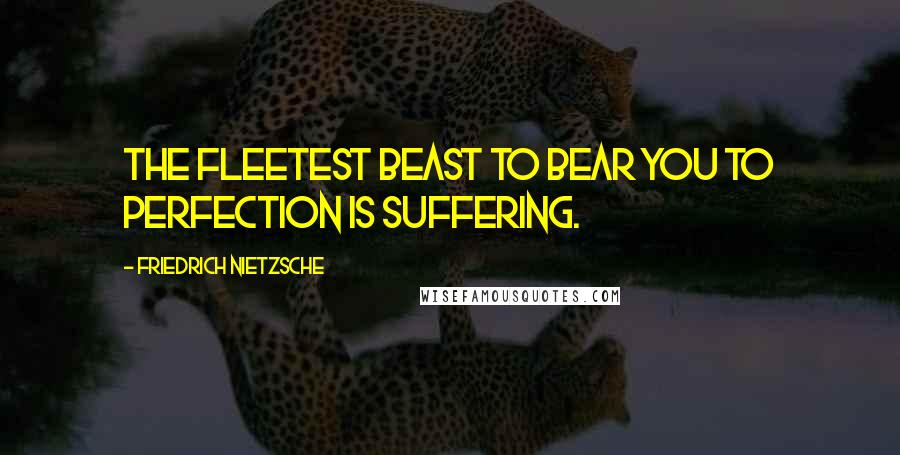 THE FLEETEST BEAST TO BEAR YOU TO PERFECTION IS SUFFERING.

- FRIEDRICH NIETZSCHE

WISEFAMOUSQUOTES.COM